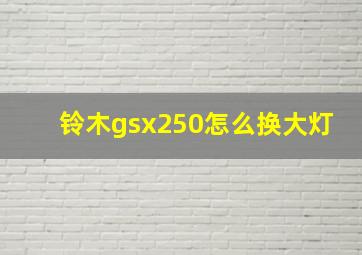 铃木gsx250怎么换大灯